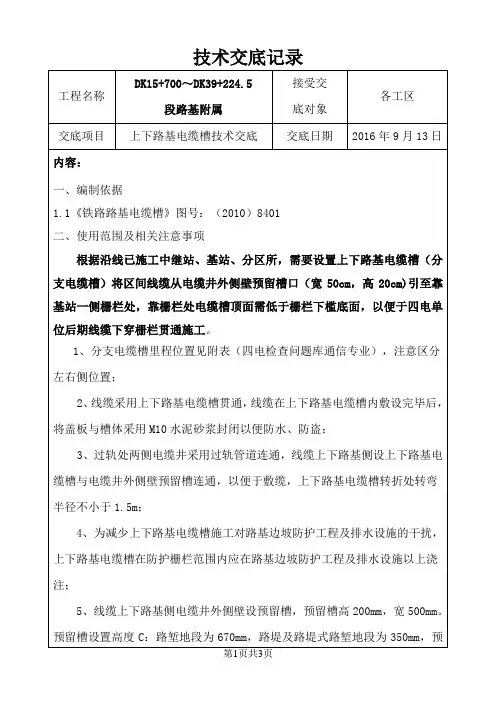 技术交底记录

| 工程名称 | DK15+700～DK39+224.5 段路基附属 | 接受交底对象 | 各工区 |
|---|---|---|---|
| 交底项目 | 上下路基电缆槽技术交底 | 交底日期 | 2016 年 9 月 13 日 |

内容：

一、编制依据

1.1《铁路路基电缆槽》图号：（2010）8401

二、使用范围及相关注意事项

根据沿线已施工中继站、基站、分区所，需要设置上下路基电缆槽（分支电缆槽）将区间线缆从电缆井外侧壁预留槽口（宽 50cm，高 20cm）引至靠基站一侧栅栏处，靠栅栏处电缆槽顶面需低于栅栏下槛底面，以便于四电单位后期线缆下穿栅栏贯通施工。

1、分支电缆槽里程位置见附表（四电检查问题库通信专业），注意区分左右侧位置；

2、线缆采用上下路基电缆槽贯通，线缆在上下路基电缆槽内敷设完毕后，将盖板与槽体采用 M10 水泥砂浆封闭以便防水、防盗；

3、过轨处两侧电缆井采用过轨管道连通，线缆上下路基侧设上下路基电缆槽与电缆井外侧壁预留槽连通，以便于敷缆，上下路基电缆槽转折处转弯半径不小于 1.5m；

4、为减少上下路基电缆槽施工对路基边坡防护工程及排水设施的干扰，上下路基电缆槽在防护栅栏范围内应在路基边坡防护工程及排水设施以上浇注；

5、线缆上下路基侧电缆井外侧壁设预留槽，预留槽高 200mm，宽 500mm。预留槽设置高度 C：路堑地段为 670mm，路堤及路堤式路堑地段为 350mm，预

第1页共3页